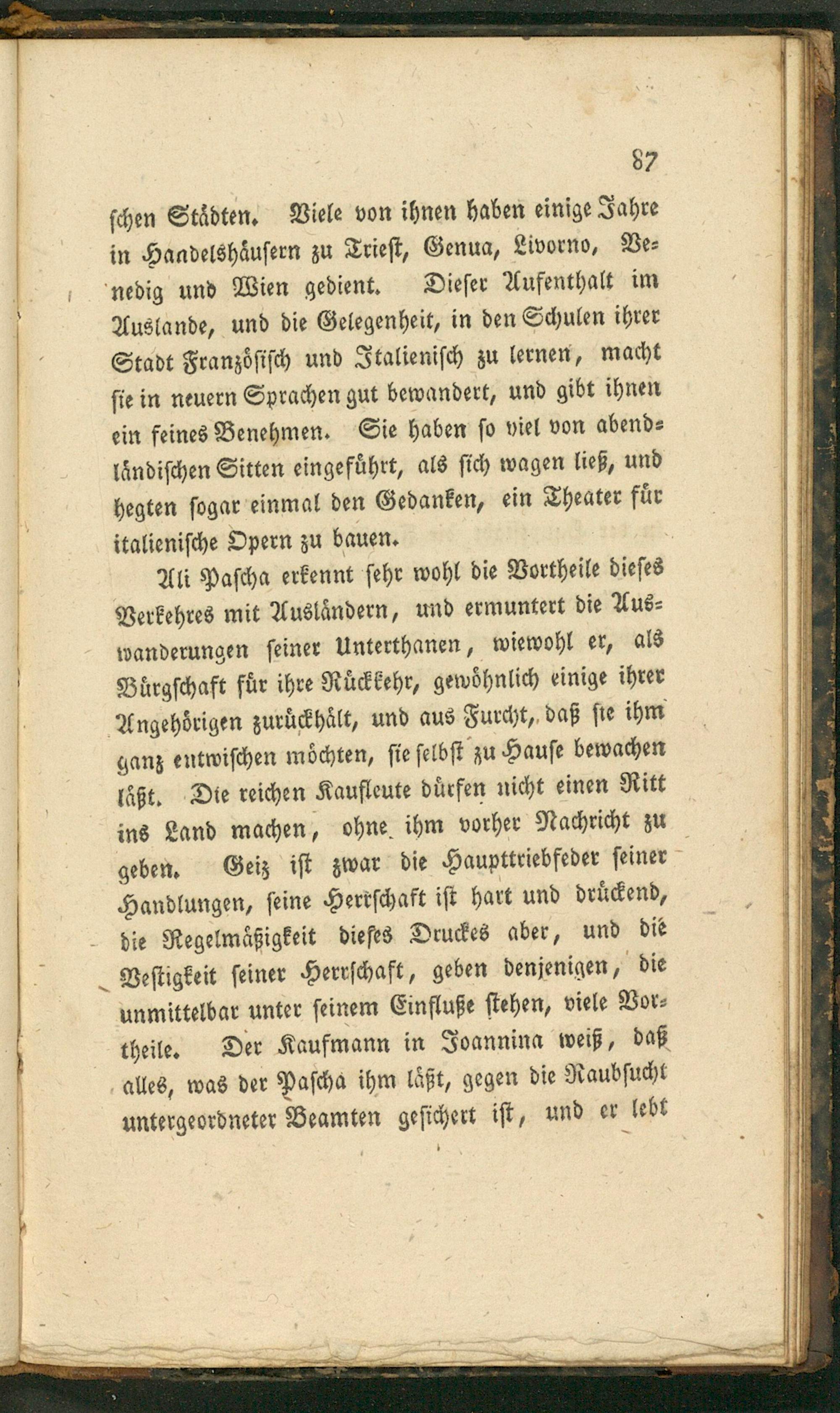 87

schen Städten. Viele von ihnen haben einige Jahre in Handelshäusern zu Triest, Genua, Livorno, Venedig und Wien gedient. Dieser Aufenthalt im Auslande, und die Gelegenheit, in den Schulen ihrer Stadt Französisch und Italienisch zu lernen, macht sie in neuern Sprachen gut bewandert, und gibt ihnen ein feines Benehmen. Sie haben so viel von abendländischen Sitten eingeführt, als sich wagen ließ, und hegten sogar einmal den Gedanken, ein Theater für italienische Opern zu bauen.

Ali Pascha erkennt sehr wohl die Vortheile dieses Verkehres mit Ausländern, und ermuntert die Auswanderungen seiner Unterthanen, wiewohl er, als Bürgschaft für ihre Rückkehr, gewöhnlich einige ihrer Angehörigen zurückhält, und aus Furcht, daß sie ihm ganz entwischen möchten, sie selbst zu Hause bewachen läßt. Die reichen Kaufleute dürfen nicht einen Ritt ins Land machen, ohne ihm vorher Nachricht zu geben. Geiz ist zwar die Haupttriebfeder seiner Handlungen, seine Herrschaft ist hart und drückend, die Regelmäßigkeit dieses Druckes aber, und die Vestigkeit seiner Herrschaft, geben denjenigen, die unmittelbar unter seinem Einfluße stehen, viele Vortheile. Der Kaufmann in Joannina weiß, daß alles, was der Pascha ihm läßt, gegen die Raubsucht untergeordneter Beamten gesichert ist, und er lebt